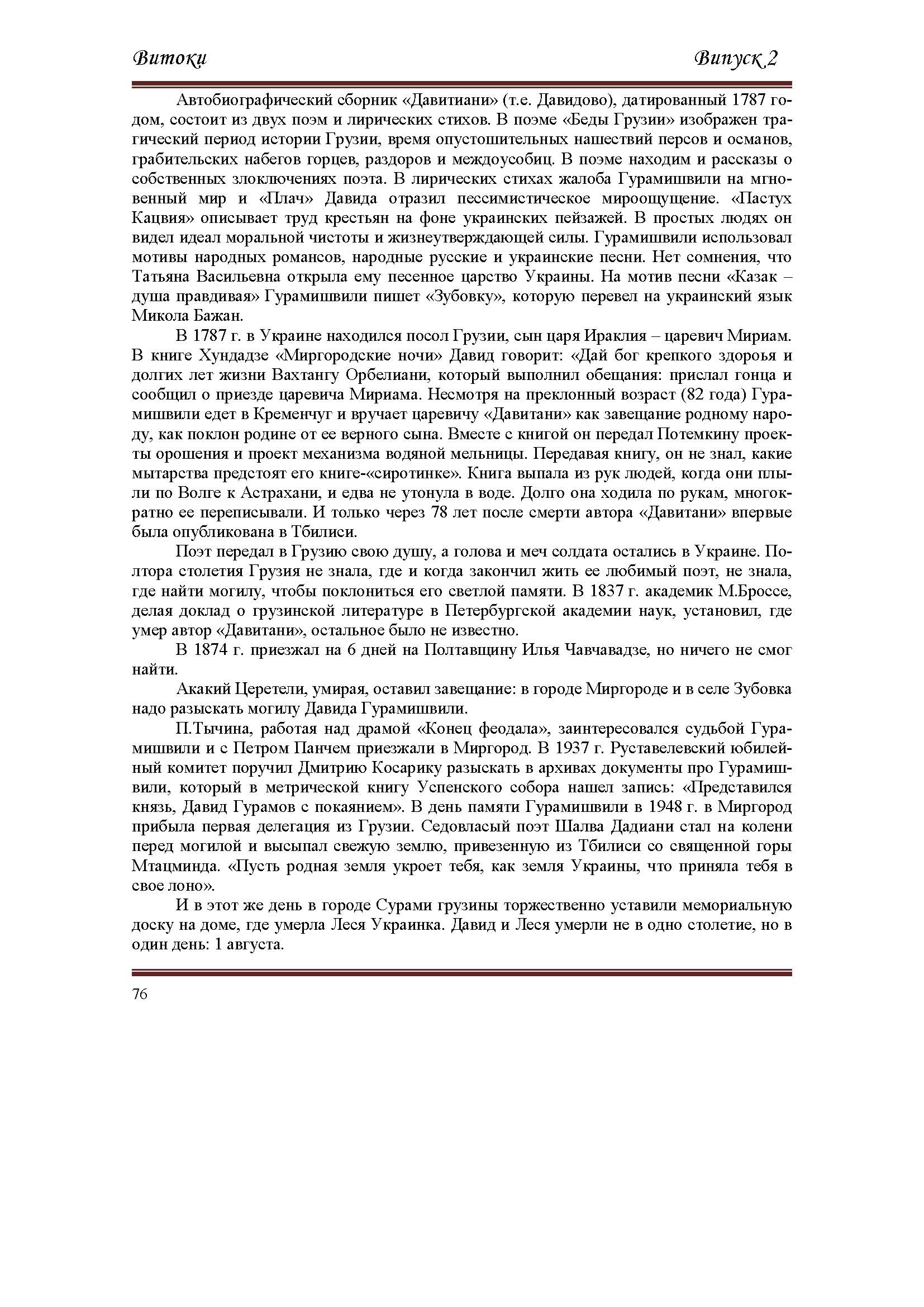 Витоки Випуск 2

Автобиографический сборник «Давитиани» (т.е. Давидово), датированный 1787 годом, состоит из двух поэм и лирических стихов. В поэме «Беды Грузии» изображен трагический период истории Грузии, время опустошительных нашествий персов и османов, грабительских набегов горцев, раздоров и междоусобиц. В поэме находим и рассказы о собственных злоключениях поэта. В лирических стихах жалоба Гурамишвили на мгновенный мир и «Плач» Давида отразил пессимистическое мироощущение. «Пастух Кацвия» описывает труд крестьян на фоне украинских пейзажей. В простых людях он видел идеал моральной чистоты и жизнеутверждающей силы. Гурамишвили использовал мотивы народных романсов, народные русские и украинские песни. Нет сомнения, что Татьяна Васильевна открыла ему песенное царство Украины. На мотив песни «Казак – душа правдивая» Гурамишвили пишет «Зубовку», которую перевел на украинский язык Микола Бажан.

В 1787 г. в Украине находился посол Грузии, сын царя Ираклия – царевич Мириам. В книге Хундадзе «Миргородские ночи» Давид говорит: «Дай бог крепкого здоровья и долгих лет жизни Вахтангу Орбелиани, который выполнил обещания: прислал гонца и сообщил о приезде царевича Мириама. Несмотря на преклонный возраст (82 года) Гурамишвили едет в Кременчуг и вручает царевичу «Давитани» как завещание родному народу, как поклон родине от ее верного сына. Вместе с книгой он передал Потемкину проекты орошения и проект механизма водяной мельницы. Передавая книгу, он не знал, какие мытарства предстоят его книге-«сиротинке». Книга выпала из рук людей, когда они плыли по Волге к Астрахани, и едва не утонула в воде. Долго она ходила по рукам, многократно ее переписывали. И только через 78 лет после смерти автора «Давитани» впервые была опубликована в Тбилиси.

Поэт передал в Грузию свою душу, а голова и меч солдата остались в Украине. Полтора столетия Грузия не знала, где и когда закончил жить ее любимый поэт, не знала, где найти могилу, чтобы поклониться его светлой памяти. В 1837 г. академик М.Броссе, делая доклад о грузинской литературе в Петербургской академии наук, установил, где умер автор «Давитани», остальное было не известно.

В 1874 г. приезжал на 6 дней на Полтавщину Илья Чавчавадзе, но ничего не смог найти.

Акакий Церетели, умирая, оставил завещание: в городе Миргороде и в селе Зубовка надо разыскать могилу Давида Гурамишвили.

П.Тычина, работая над драмой «Конец феодала», заинтересовался судьбой Гурамишвили и с Петром Панчем приезжали в Миргород. В 1937 г. Руставелевский юбилейный комитет поручил Дмитрию Косарику разыскать в архивах документы про Гурамишвили, который в метрической книгу Успенского собора нашел запись: «Представился князь, Давид Гурамов с покаянием». В день памяти Гурамишвили в 1948 г. в Миргород прибыла первая делегация из Грузии. Седовласый поэт Шалва Дадиани стал на колени перед могилой и высыпал свежую землю, привезенную из Тбилиси со священной горы Мтацминда. «Пусть родная земля укроет тебя, как земля Украины, что приняла тебя в свое лоно».

И в этот же день в городе Сурами грузины торжественно уставили мемориальную доску на доме, где умерла Леся Украинка. Давид и Леся умерли не в одно столетие, но в один день: 1 августа.

76